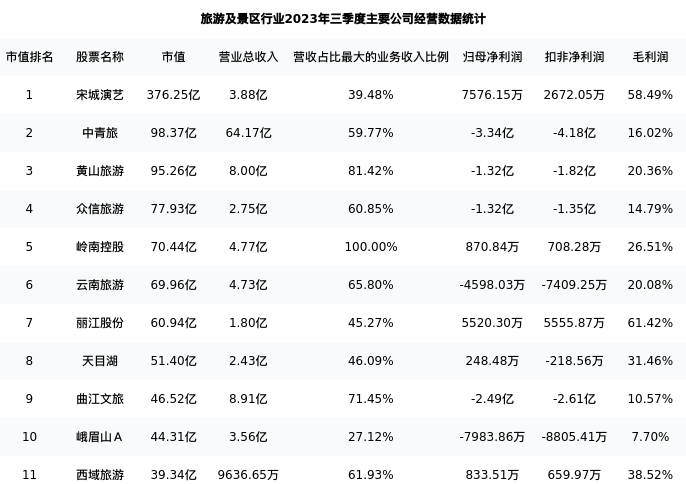 旅游及景区行业2023年三季度主要公司经营数据统计

| 市值排名 | 股票名称 | 市值 | 营业总收入 | 营收占比最大的业务收入比例 | 归母净利润 | 扣非净利润 | 毛利润 |
|---|---|---|---|---|---|---|---|
| 1 | 宋城演艺 | 376.25亿 | 3.88亿 | 39.48% | 7576.15万 | 2672.05万 | 58.49% |
| 2 | 中青旅 | 98.37亿 | 64.17亿 | 59.77% | -3.34亿 | -4.18亿 | 16.02% |
| 3 | 黄山旅游 | 95.26亿 | 8.00亿 | 81.42% | -1.32亿 | -1.82亿 | 20.36% |
| 4 | 众信旅游 | 77.93亿 | 2.75亿 | 60.85% | -1.32亿 | -1.35亿 | 14.79% |
| 5 | 岭南控股 | 70.44亿 | 4.77亿 | 100.00% | 870.84万 | 708.28万 | 26.51% |
| 6 | 云南旅游 | 69.96亿 | 4.73亿 | 65.80% | -4598.03万 | -7409.25万 | 20.08% |
| 7 | 丽江股份 | 60.94亿 | 1.80亿 | 45.27% | 5520.30万 | 5555.87万 | 61.42% |
| 8 | 天目湖 | 51.40亿 | 2.43亿 | 46.09% | 248.48万 | -218.56万 | 31.46% |
| 9 | 曲江文旅 | 46.52亿 | 8.91亿 | 71.45% | -2.49亿 | -2.61亿 | 10.57% |
| 10 | 峨眉山A | 44.31亿 | 3.56亿 | 27.12% | -7983.86万 | -8805.41万 | 7.70% |
| 11 | 西域旅游 | 39.34亿 | 9636.65万 | 61.93% | 833.51万 | 659.97万 | 38.52% |